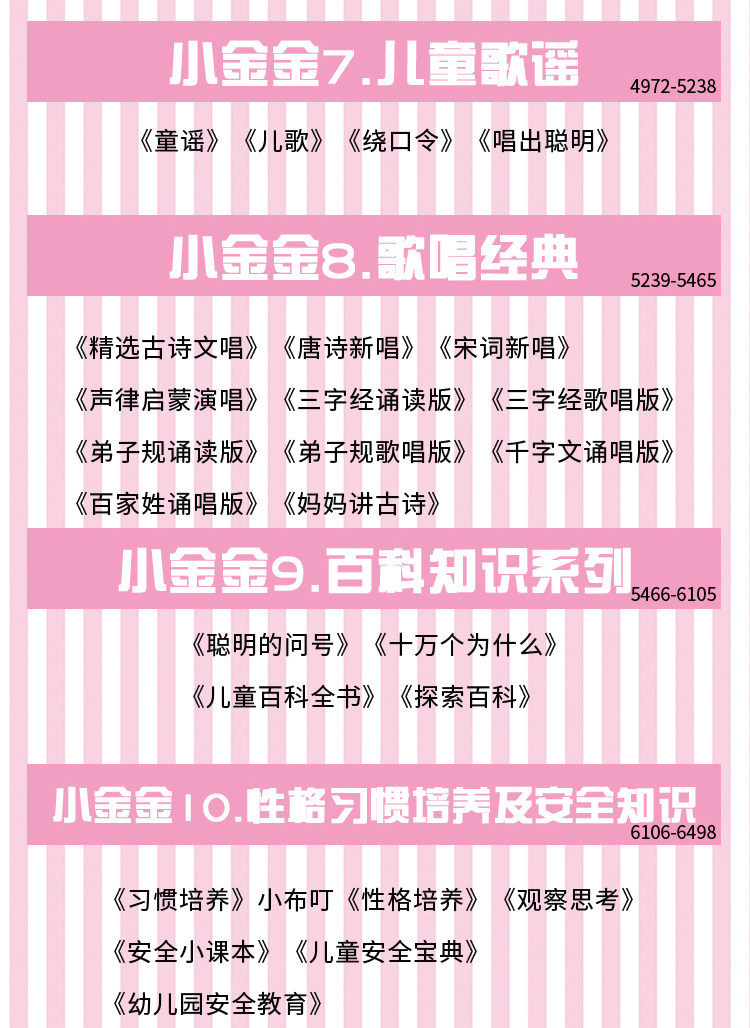 小金金7.儿童歌谣
4972-5238

《童谣》《儿歌》《绕口令》《唱出聪明》

小金金8.歌唱经典
5239-5465

《精选古诗文唱》《唐诗新唱》《宋词新唱》

《声律启蒙演唱》《三字经诵读版》《三字经歌唱版》

《弟子规诵读版》《弟子规歌唱版》《千字文诵唱版》

《百家姓诵唱版》《妈妈讲古诗》

小金金9.百科知识系列
5466-6105

《聪明的问号》《十万个为什么》

《儿童百科全书》《探索百科》

小金金10.性格习惯培养及安全知识
6106-6498

《习惯培养》小布叮《性格培养》《观察思考》

《安全小课本》《儿童安全宝典》

《幼儿园安全教育》